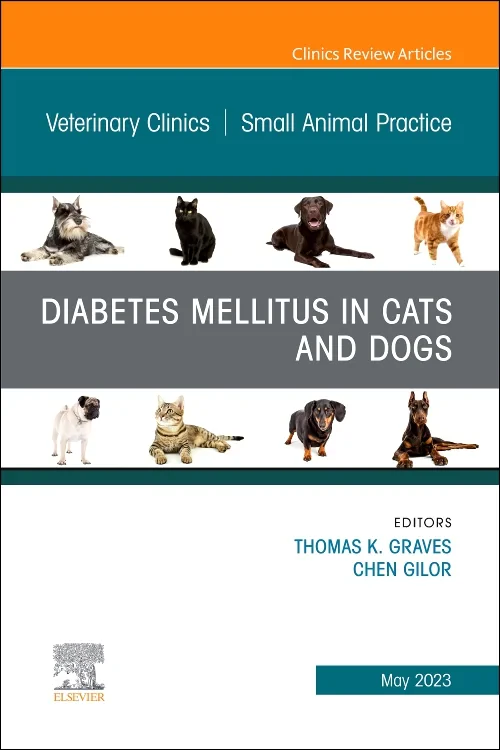 Clinics Review Articles

Veterinary Clinics | Small Animal Practice

DIABETES MELLITUS IN CATS AND DOGS

EDITORS
THOMAS K. GRAVES
CHEN GILOR

ELSEVIER

May 2023